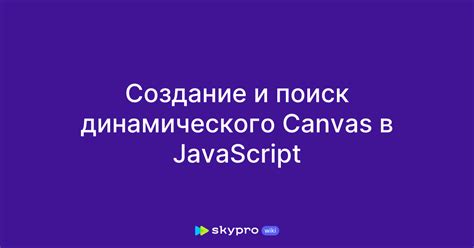 Создание и поиск динамического Canvas в JavaScript

skypro wiki